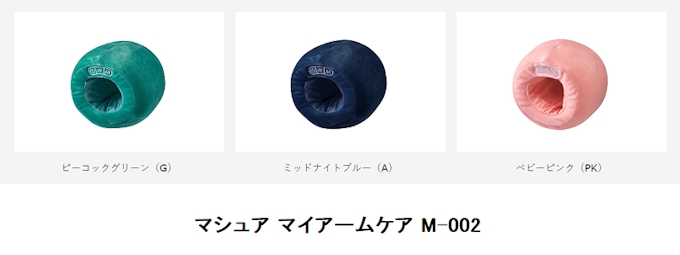 ピーコックグリーン（G）

ミッドナイトブルー（A）

ベビーピンク（PK）

マシュア マイアームケア M-002